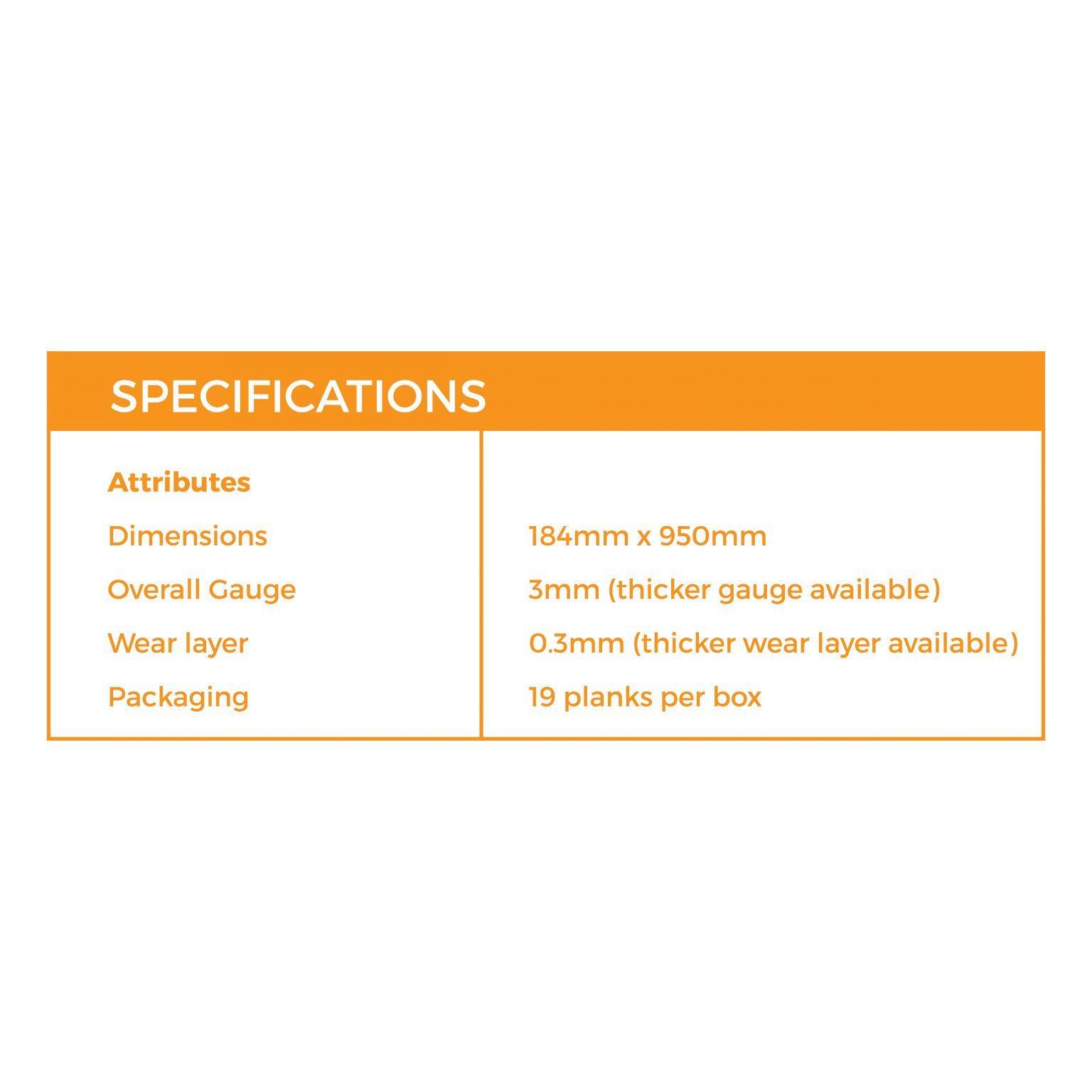 SPECIFICATIONS

| Attributes | |
|---|---|
| Dimensions | 184mm x 950mm |
| Overall Gauge | 3mm (thicker gauge available) |
| Wear layer | 0.3mm (thicker wear layer available) |
| Packaging | 19 planks per box |